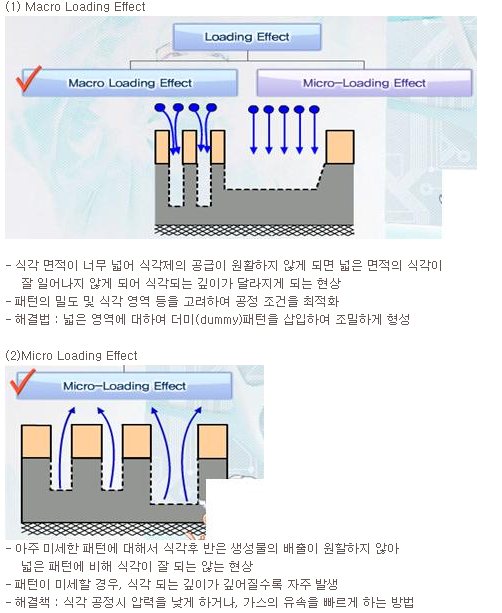 (1) Macro Loading Effect

Loading Effect

Macro Loading Effect

Micro-Loading Effect

- 식각 면적이 너무 넓어 식각제의 공급이 원활하지 않게 되면 넓은 면적의 식각이 잘 일어나지 않게 되어 식각되는 깊이가 달라지게 되는 현상
- 패턴의 밀도 및 식각 영역 등을 고려하여 공정 조건을 최적화
- 해결법 : 넓은 영역에 대하여 더미(dummy)패턴을 삽입하여 조밀하게 형성

(2)Micro Loading Effect

Micro-Loading Effect

- 아주 미세한 패턴에 대해서 식각후 반은 생성물의 배출이 원활하지 않아 넓은 패턴에 비해 식각이 잘 되는 않는 현상
- 패턴이 미세할 경우, 식각 되는 깊이가 깊어질수록 자주 발생
- 해결책 : 식각 공정시 압력을 낮게 하거나, 가스의 유속을 빠르게 하는 방법